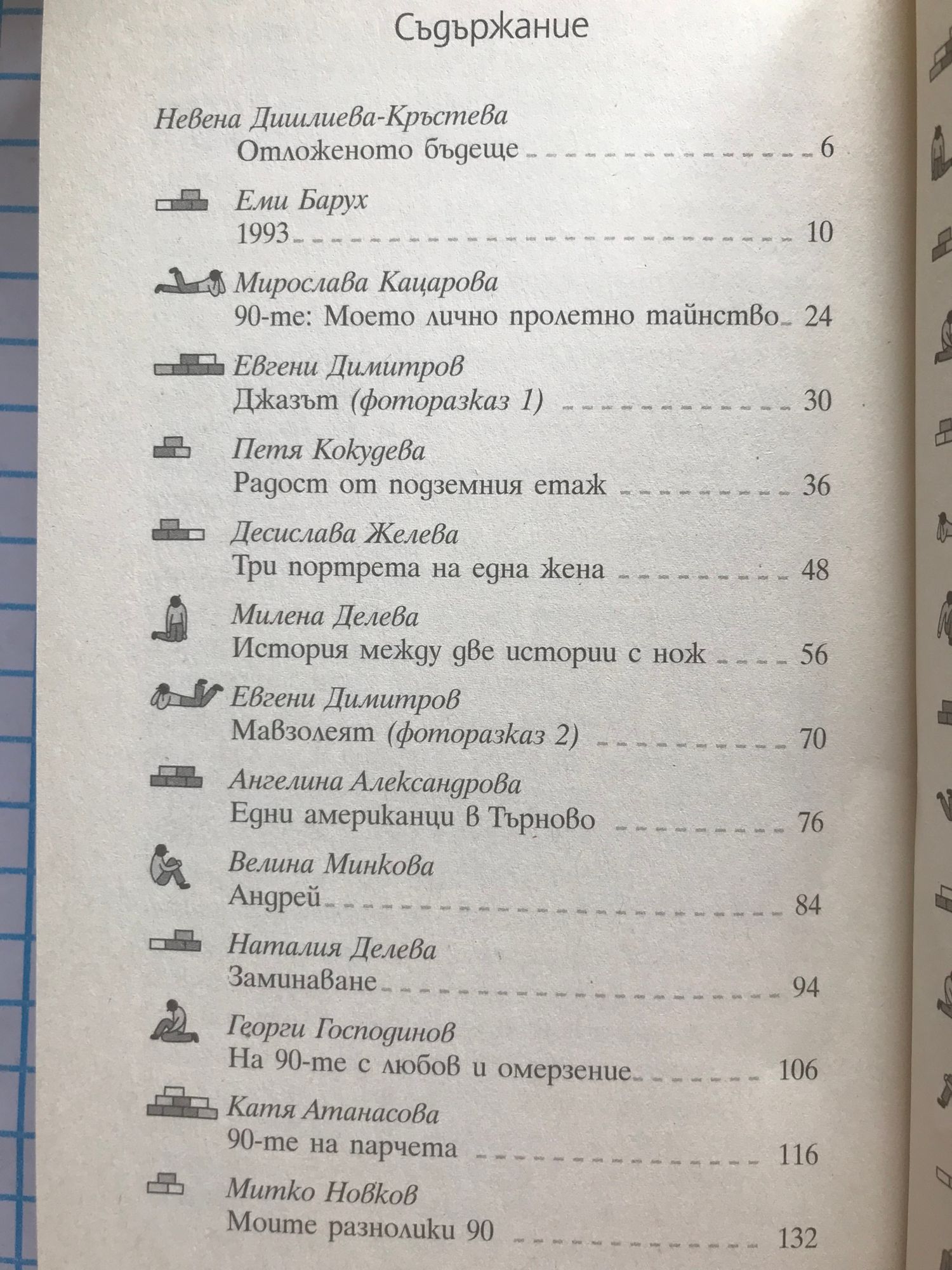 Съдържание

Невена Дишлиева-Кръстева
Отложеното бъдеще 6

Еми Барух
1993 10

Мирослава Кацарова
90-те: Моето лично пролетно тайнство 24

Евгени Димитров
Джазът (фоторазказ 1) 30

Петя Кокудева
Радост от подземния етаж 36

Десислава Желева
Три портрета на една жена 48

Милена Делева
История между две истории с нож 56

Евгени Димитров
Мавзолеят (фоторазказ 2) 70

Ангелина Александрова
Едни американци в Търново 76

Велина Минкова
Андрей 84

Наталия Делева
Заминаване 94

Георги Господинов
На 90-те с любов и омерзение 106

Катя Атанасова
90-те на парчета 116

Митко Новков
Моите разнолики 90 132